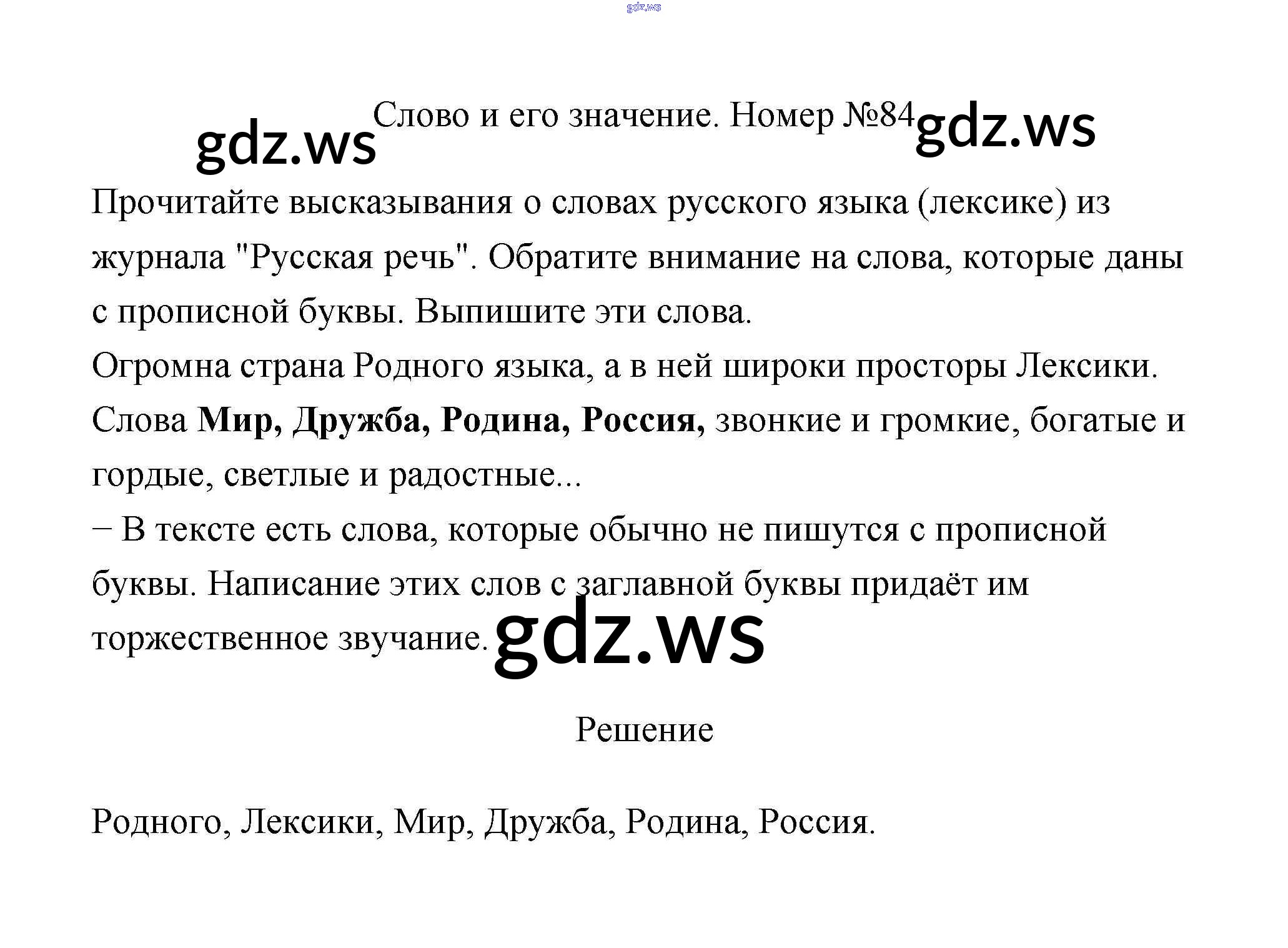 Слово и его значение. Номер №84

Прочитайте высказывания о словах русского языка (лексике) из журнала "Русская речь". Обратите внимание на слова, которые даны с прописной буквы. Выпишите эти слова.

Огромна страна Родного языка, а в ней широки просторы Лексики. Слова Мир, Дружба, Родина, Россия, звонкие и громкие, богатые и гордые, светлые и радостные...

− В тексте есть слова, которые обычно не пишутся с прописной буквы. Написание этих слов с заглавной буквы придаёт им торжественное звучание.

Решение

Родного, Лексики, Мир, Дружба, Родина, Россия.

gdz.ws